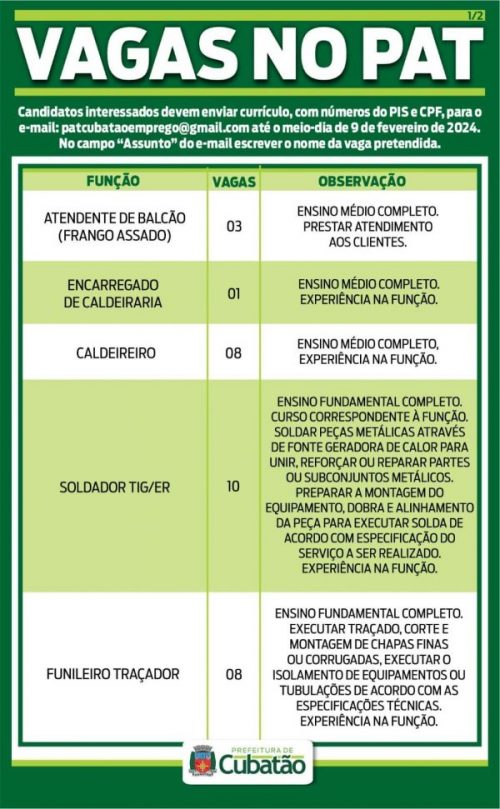 1/2

VAGAS NO PAT

Candidatos interessados devem enviar currículo, com números do PIS e CPF, para o e-mail: patcubataoemprego@gmail.com até o meio-dia de 9 de fevereiro de 2024. No campo "Assunto" do e-mail escrever o nome da vaga pretendida.

| FUNÇÃO | VAGAS | OBSERVAÇÃO |
|---|---|---|
| ATENDENTE DE BALCÃO (FRANGO ASSADO) | 03 | ENSINO MÉDIO COMPLETO. PRESTAR ATENDIMENTO AOS CLIENTES. |
| ENCARREGADO DE CALDEIRARIA | 01 | ENSINO MÉDIO COMPLETO. EXPERIÊNCIA NA FUNÇÃO. |
| CALDEIREIRO | 08 | ENSINO MÉDIO COMPLETO, EXPERIÊNCIA NA FUNÇÃO. |
| SOLDADOR TIG/ER | 10 | ENSINO FUNDAMENTAL COMPLETO. CURSO CORRESPONDENTE À FUNÇÃO. SOLDAR PEÇAS METÁLICAS ATRAVÉS DE FONTE GERADORA DE CALOR PARA UNIR, REFORÇAR OU REPARAR PARTES OU SUBCONJUNTOS METÁLICOS. PREPARAR A MONTAGEM DO EQUIPAMENTO, DOBRA E ALINHAMENTO DA PEÇA PARA EXECUTAR SOLDA DE ACORDO COM ESPECIFICAÇÃO DO SERVIÇO A SER REALIZADO. EXPERIÊNCIA NA FUNÇÃO. |
| FUNILEIRO TRAÇADOR | 08 | ENSINO FUNDAMENTAL COMPLETO. EXECUTAR TRAÇADO, CORTE E MONTAGEM DE CHAPAS FINAS OU CORRUGADAS, EXECUTAR O ISOLAMENTO DE EQUIPAMENTOS OU TUBULAÇÕES DE ACORDO COM AS ESPECIFICAÇÕES TÉCNICAS. EXPERIÊNCIA NA FUNÇÃO. |

PREFEITURA DE Cubatão